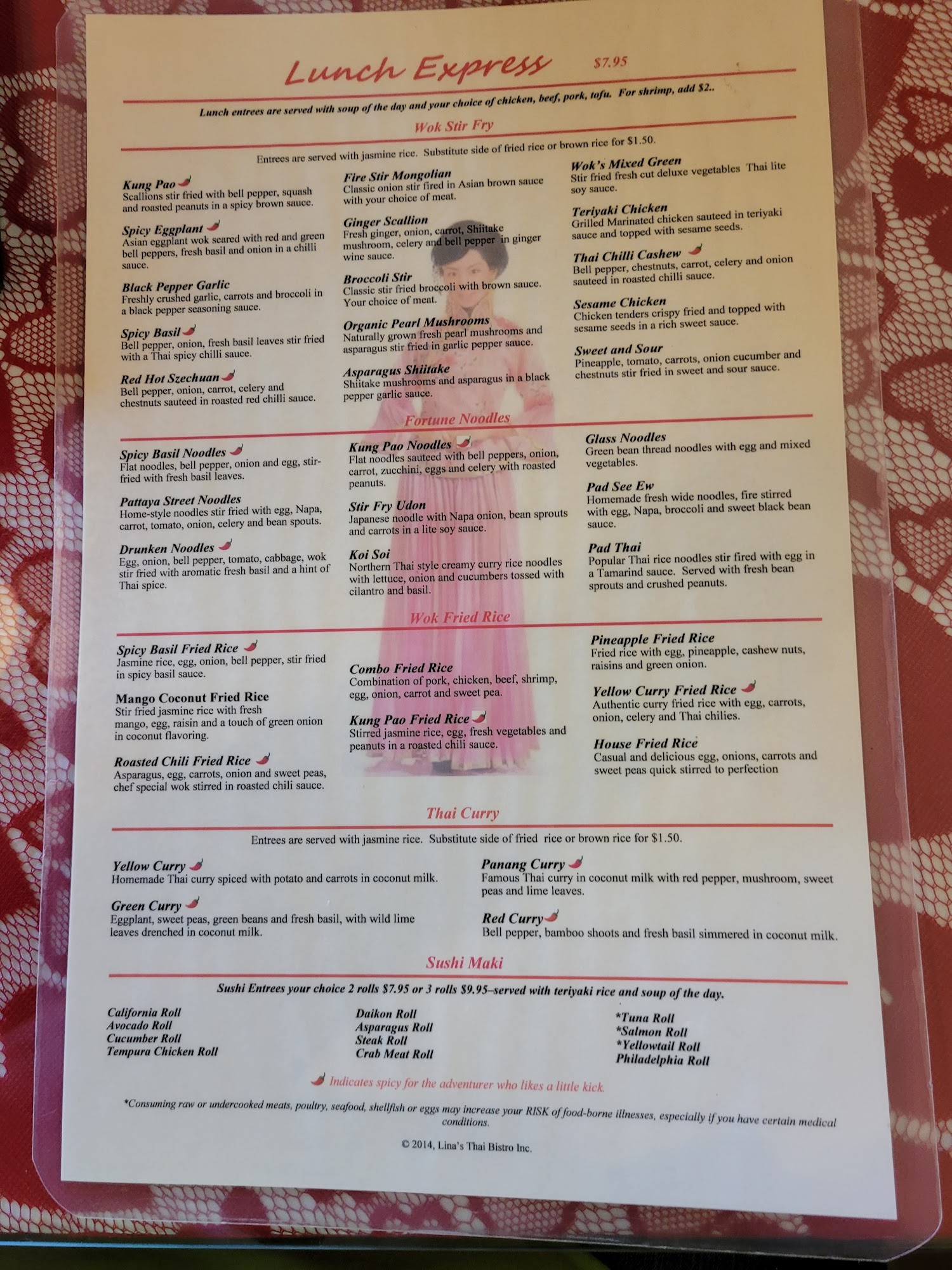 Lunch Express $7.95

Lunch entrees are served with soup of the day and your choice of chicken, beef, pork, tofu. For shrimp, add $2..

Wok Stir Fry

Entrees are served with jasmine rice. Substitute side of fried rice or brown rice for $1.50.

Kung Pao
Scallions stir fried with bell pepper, squash and roasted peanuts in a spicy brown sauce.

Spicy Eggplant
Asian eggplant wok seared with red and green bell peppers, fresh basil and onion in a chilli sauce.

Black Pepper Garlic
Freshly crushed garlic, carrots and broccoli in a black pepper seasoning sauce.

Spicy Basil
Bell pepper, onion, fresh basil leaves stir fried with a Thai spicy chilli sauce.

Red Hot Szechuan
Bell pepper, onion, carrot, celery and chestnuts sauteed in roasted red chilli sauce.

Fire Stir Mongolian
Classic onion stir fired in Asian brown sauce with your choice of meat.

Ginger Scallion
Fresh ginger, onion, carrot, Shiitake mushroom, celery and bell pepper in ginger wine sauce.

Broccoli Stir
Classic stir fried broccoli with brown sauce. Your choice of meat.

Organic Pearl Mushrooms
Naturally grown fresh pearl mushrooms and asparagus stir fried in garlic pepper sauce.

Asparagus Shiitake
Shiitake mushrooms and asparagus in a black pepper garlic sauce.

Wok's Mixed Green
Stir fried fresh cut deluxe vegetables Thai lite soy sauce.

Teriyaki Chicken
Grilled Marinated chicken sauteed in teriyaki sauce and topped with sesame seeds.

Thai Chilli Cashew
Bell pepper, chestnuts, carrot, celery and onion sauteed in roasted chilli sauce.

Sesame Chicken
Chicken tenders crispy fried and topped with sesame seeds in a rich sweet sauce.

Sweet and Sour
Pineapple, tomato, carrots, onion cucumber and chestnuts stir fried in sweet and sour sauce.

Fortune Noodles

Spicy Basil Noodles
Flat noodles, bell pepper, onion and egg, stir-fried with fresh basil leaves.

Pattaya Street Noodles
Home-style noodles stir fried with egg, Napa, carrot, tomato, onion, celery and bean spouts.

Drunken Noodles
Egg, onion, bell pepper, tomato, cabbage, wok stir fried with aromatic fresh basil and a hint of Thai spice.

Kung Pao Noodles
Flat noodles sauteed with bell peppers, onion, carrot, zucchini, eggs and celery with roasted peanuts.

Stir Fry Udon
Japanese noodle with Napa onion, bean sprouts and carrots in a lite soy sauce.

Koi Soi
Northern Thai style creamy curry rice noodles with lettuce, onion and cucumbers tossed with cilantro and basil.

Glass Noodles
Green bean thread noodles with egg and mixed vegetables.

Pad See Ew
Homemade fresh wide noodles, fire stirred with egg, Napa, broccoli and sweet black bean sauce.

Pad Thai
Popular Thai rice noodles stir fired with egg in a Tamarind sauce. Served with fresh bean sprouts and crushed peanuts.

Wok Fried Rice

Spicy Basil Fried Rice
Jasmine rice, egg, onion, bell pepper, stir fried in spicy basil sauce.

Mango Coconut Fried Rice
Stir fried jasmine rice with fresh mango, egg, raisin and a touch of green onion in coconut flavoring.

Roasted Chili Fried Rice
Asparagus, egg, carrots, onion and sweet peas, chef special wok stirred in roasted chili sauce.

Combo Fried Rice
Combination of pork, chicken, beef, shrimp, egg, onion, carrot and sweet pea.

Kung Pao Fried Rice
Stirred jasmine rice, egg, fresh vegetables and peanuts in a roasted chili sauce.

Pineapple Fried Rice
Fried rice with egg, pineapple, cashew nuts, raisins and green onion.

Yellow Curry Fried Rice
Authentic curry fried rice with egg, carrots, onion, celery and Thai chilies.

House Fried Rice
Casual and delicious egg, onions, carrots and sweet peas quick stirred to perfection

Thai Curry

Entrees are served with jasmine rice. Substitute side of fried rice or brown rice for $1.50.

Yellow Curry
Homemade Thai curry spiced with potato and carrots in coconut milk.

Green Curry
Eggplant, sweet peas, green beans and fresh basil, with wild lime leaves drenched in coconut milk.

Panang Curry
Famous Thai curry in coconut milk with red pepper, mushroom, sweet peas and lime leaves.

Red Curry
Bell pepper, bamboo shoots and fresh basil simmered in coconut milk.

Sushi Maki

Sushi Entrees your choice 2 rolls $7.95 or 3 rolls $9.95–served with teriyaki rice and soup of the day.

California Roll
Avocado Roll
Cucumber Roll
Tempura Chicken Roll

Daikon Roll
Asparagus Roll
Steak Roll
Crab Meat Roll

*Tuna Roll
*Salmon Roll
*Yellowtail Roll
Philadelphia Roll

Indicates spicy for the adventurer who likes a little kick.

*Consuming raw or undercooked meats, poultry, seafood, shellfish or eggs may increase your RISK of food-borne illnesses, especially if you have certain medical conditions.

© 2014, Lina's Thai Bistro Inc.